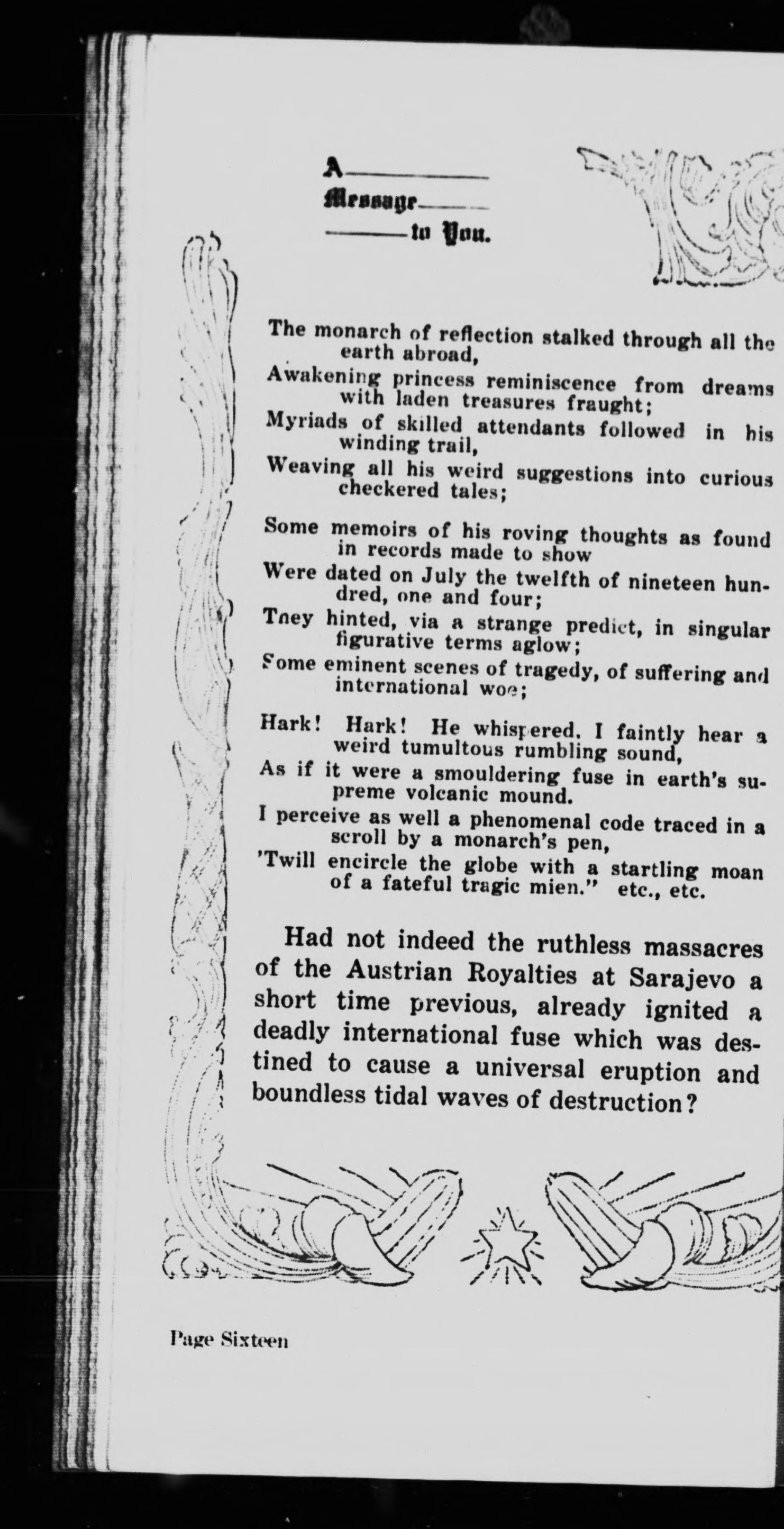 A
Message
to You.

The monarch of reflection stalked through all the earth abroad,
Awakening princess reminiscence from dreams with laden treasures fraught;
Myriads of skilled attendants followed in his winding trail,
Weaving all his weird suggestions into curious checkered tales;

Some memoirs of his roving thoughts as found in records made to show
Were dated on July the twelfth of nineteen hundred, one and four;
Tney hinted, via a strange predict, in singular figurative terms aglow;
Some eminent scenes of tragedy, of suffering and international woe;

Hark! Hark! He whispered. I faintly hear a weird tumultous rumbling sound,
As if it were a smouldering fuse in earth's supreme volcanic mound.
I perceive as well a phenomenal code traced in a scroll by a monarch's pen,
'Twill encircle the globe with a startling moan of a fateful tragic mien." etc., etc.

Had not indeed the ruthless massacres of the Austrian Royalties at Sarajevo a short time previous, already ignited a deadly international fuse which was destined to cause a universal eruption and boundless tidal waves of destruction?

Page Sixteen